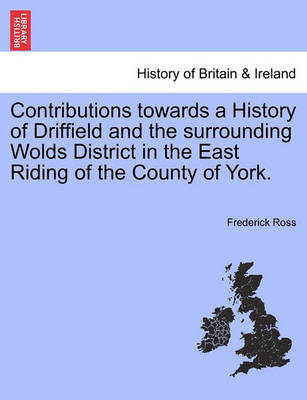 BRITISH LIBRARY

History of Britain & Ireland

Contributions towards a History of Driffield and the surrounding Wolds District in the East Riding of the County of York.

Frederick Ross